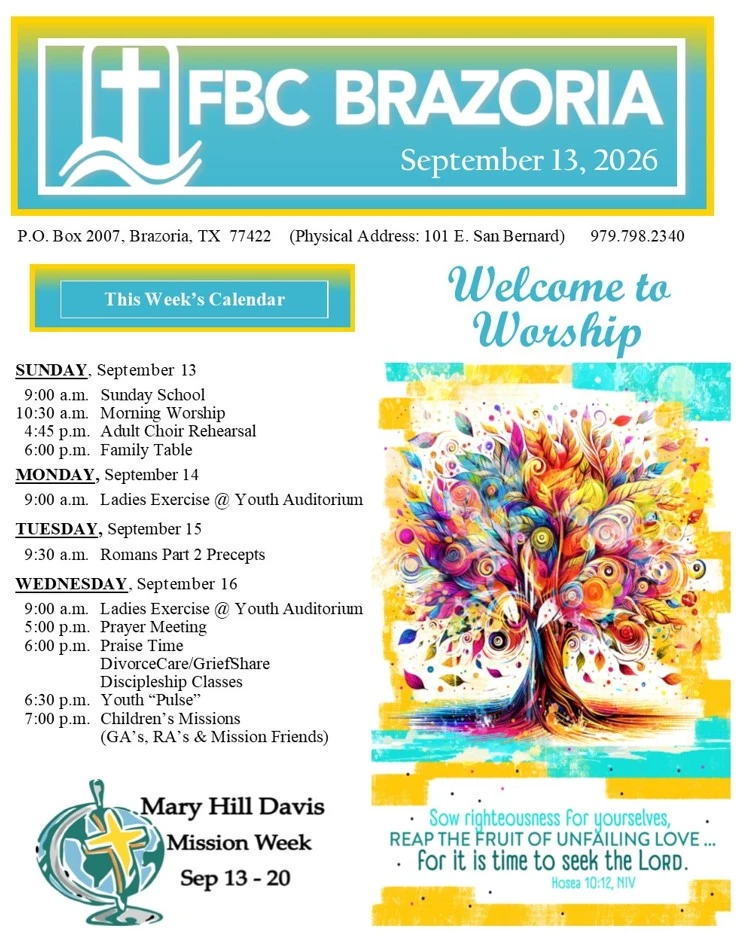 FBC BRAZORIA
September 13, 2026

P.O. Box 2007, Brazoria, TX 77422 (Physical Address: 101 E. San Bernard) 979.798.2340

This Week's Calendar

SUNDAY, September 13
9:00 a.m. Sunday School
10:30 a.m. Morning Worship
4:45 p.m. Adult Choir Rehearsal
6:00 p.m. Family Table

MONDAY, September 14
9:00 a.m. Ladies Exercise @ Youth Auditorium

TUESDAY, September 15
9:30 a.m. Romans Part 2 Precepts

WEDNESDAY, September 16
9:00 a.m. Ladies Exercise @ Youth Auditorium
5:00 p.m. Prayer Meeting
6:00 p.m. Praise Time
DivorceCare/GriefShare
Discipleship Classes
6:30 p.m. Youth "Pulse"
7:00 p.m. Children's Missions
(GA's, RA's & Mission Friends)

Mary Hill Davis
Mission Week
Sep 13 - 20

Welcome to Worship

Sow righteousness for yourselves,
REAP THE FRUIT OF UNFAILING LOVE ...
for it is time to seek the LORD.
Hosea 10:12, NIV